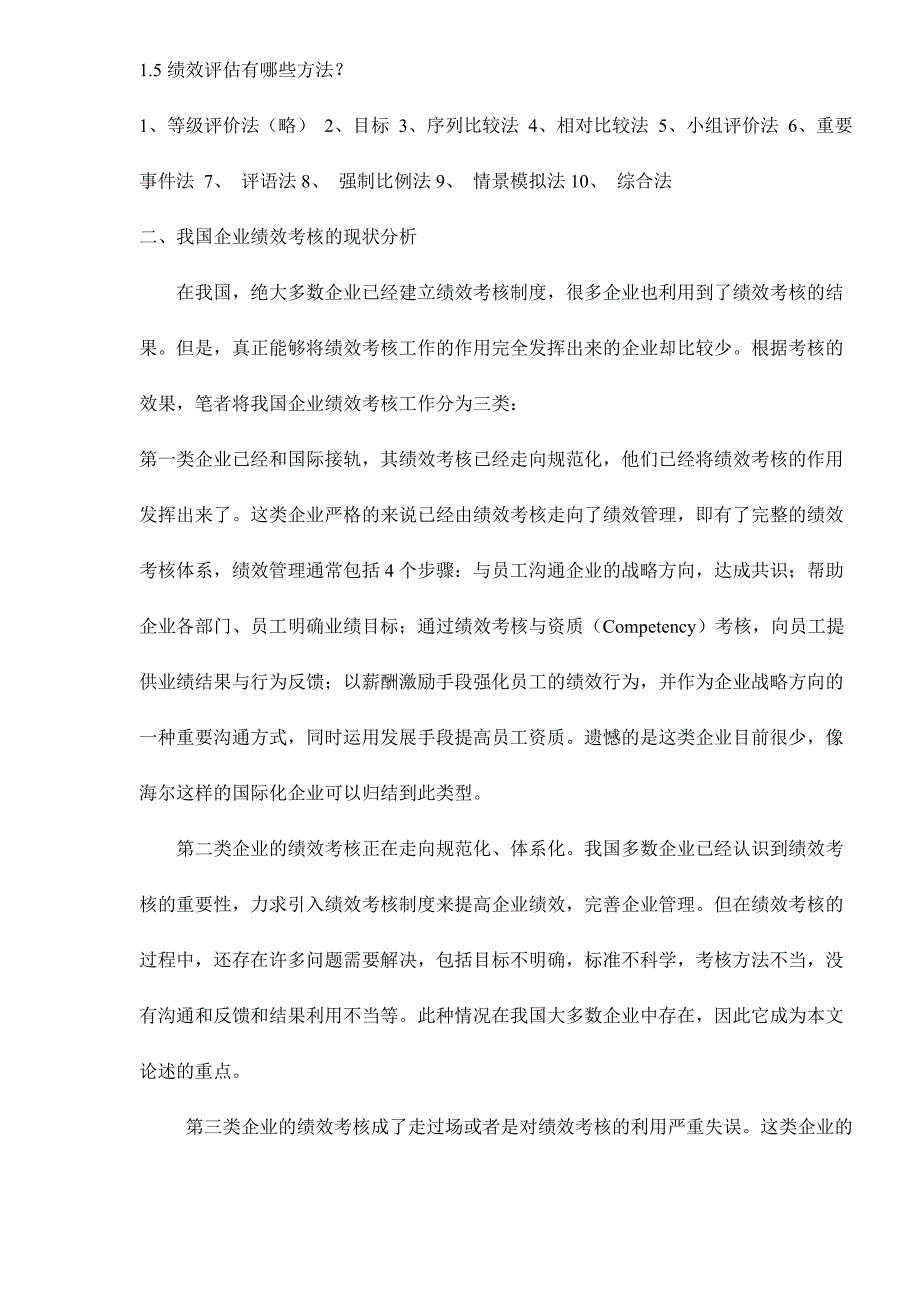 1.5 绩效评估有哪些方法？

1、等级评价法（略） 2、目标 3、序列比较法 4、相对比较法 5、小组评价法 6、重要事件法 7、 评语法 8、 强制比例法 9、 情景模拟法 10、 综合法

二、我国企业绩效考核的现状分析

在我国，绝大多数企业已经建立绩效考核制度，很多企业也利用到了绩效考核的结果。但是，真正能够将绩效考核工作的作用完全发挥出来的企业却比较少。根据考核的效果，笔者将我国企业绩效考核工作分为三类：

第一类企业已经和国际接轨，其绩效考核已经走向规范化，他们已经将绩效考核的作用发挥出来了。这类企业严格的来说已经由绩效考核走向了绩效管理，即有了完整的绩效考核体系，绩效管理通常包括 4 个步骤：与员工沟通企业的战略方向，达成共识；帮助企业各部门、员工明确业绩目标；通过绩效考核与资质（Competency）考核，向员工提供业绩结果与行为反馈；以薪酬激励手段强化员工的绩效行为，并作为企业战略方向的一种重要沟通方式，同时运用发展手段提高员工资质。遗憾的是这类企业目前很少，像海尔这样的国际化企业可以归结到此类型。

第二类企业的绩效考核正在走向规范化、体系化。我国多数企业已经认识到绩效考核的重要性，力求引入绩效考核制度来提高企业绩效，完善企业管理。但在绩效考核的过程中，还存在许多问题需要解决，包括目标不明确，标准不科学，考核方法不当，没有沟通和反馈和结果利用不当等。此种情况在我国大多数企业中存在，因此它成为本文论述的重点。

第三类企业的绩效考核成了走过场或者是对绩效考核的利用严重失误。这类企业的